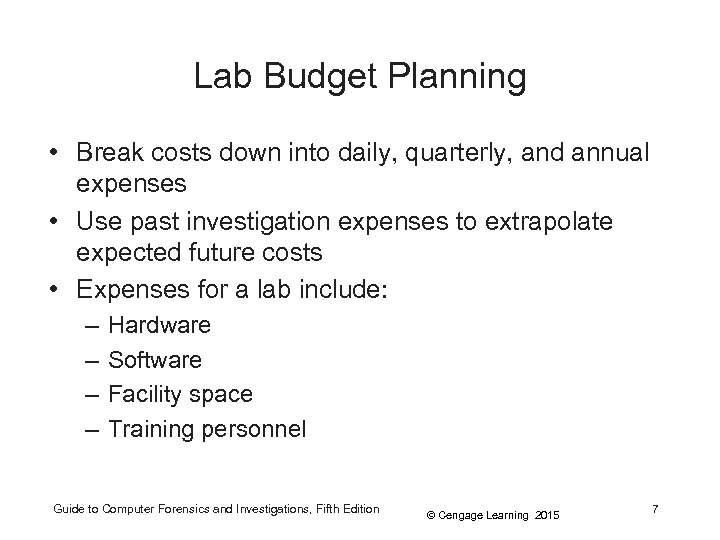 Lab Budget Planning

• Break costs down into daily, quarterly, and annual expenses
• Use past investigation expenses to extrapolate expected future costs
• Expenses for a lab include:
– Hardware
– Software
– Facility space
– Training personnel

Guide to Computer Forensics and Investigations, Fifth Edition © Cengage Learning 2015 7